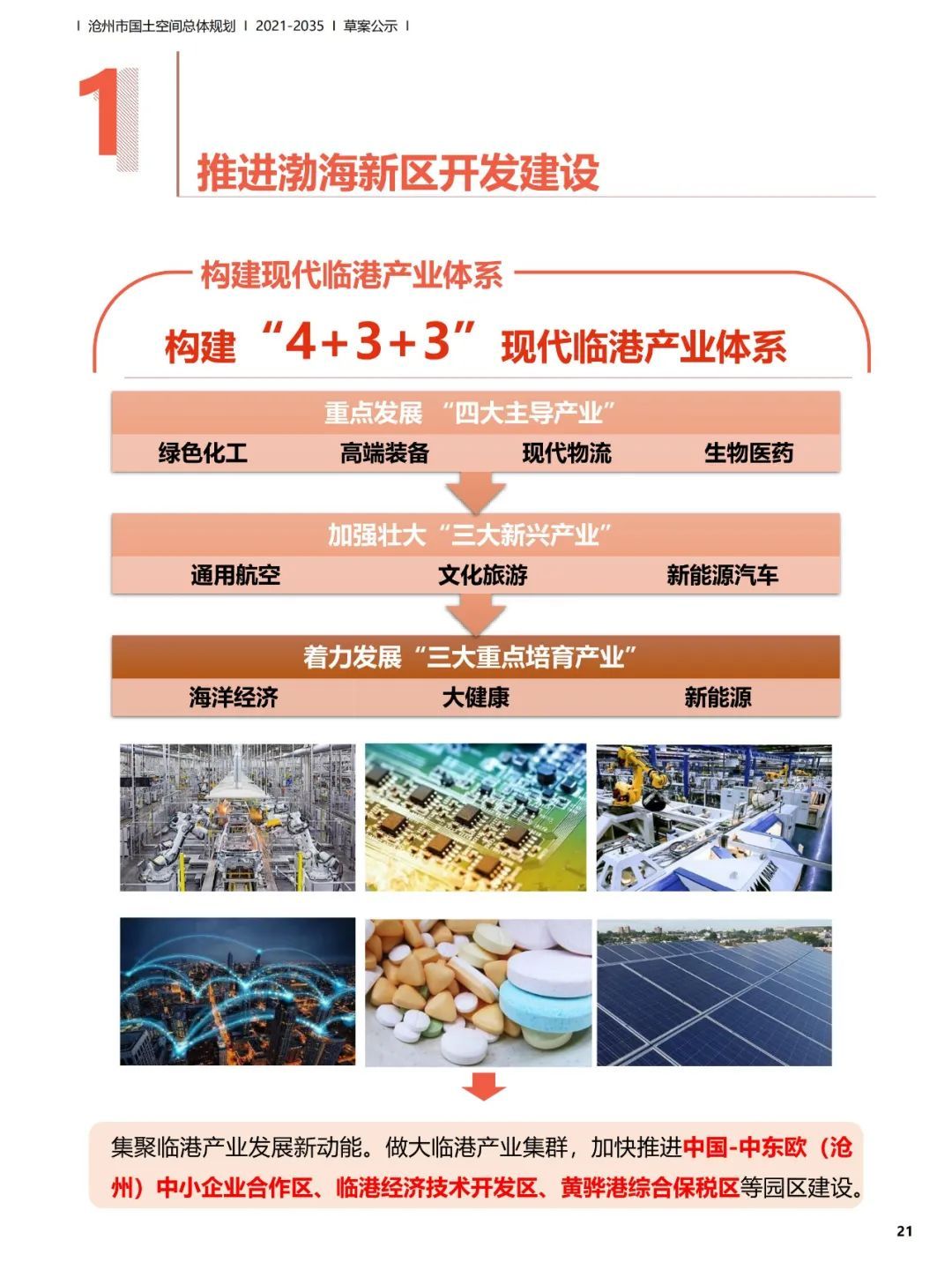 I 沧州市国土空间总体规划 I 2021-2035 I 草案公示 I

1

推进渤海新区开发建设

构建现代临港产业体系

构建“4+3+3”现代临港产业体系

重点发展 “四大主导产业”

绿色化工 高端装备 现代物流 生物医药

加强壮大“三大新兴产业”

通用航空 文化旅游 新能源汽车

着力发展“三大重点培育产业”

海洋经济 大健康 新能源

集聚临港产业发展新动能。做大临港产业集群，加快推进中国-中东欧（沧州）中小企业合作区、临港经济技术开发区、黄骅港综合保税区等园区建设。

21